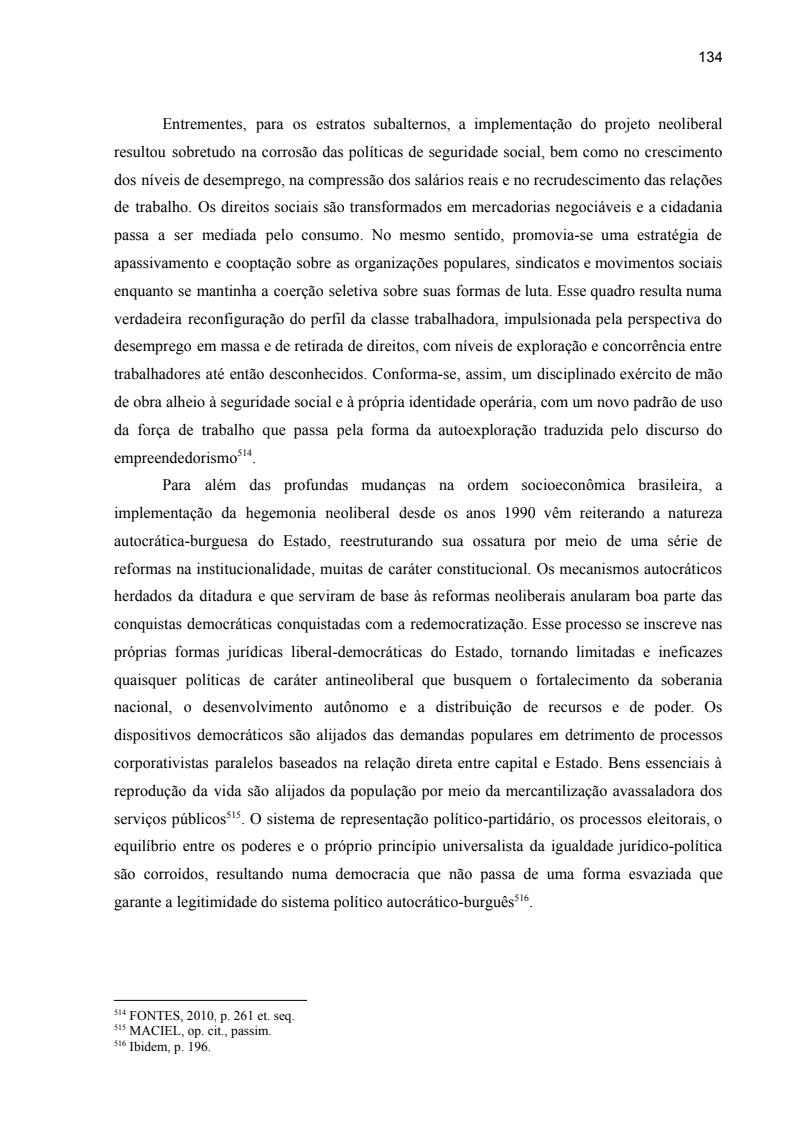 134

Entrementes, para os estratos subalternos, a implementação do projeto neoliberal resultou sobretudo na corrosão das políticas de seguridade social, bem como no crescimento dos níveis de desemprego, na compressão dos salários reais e no recrudescimento das relações de trabalho. Os direitos sociais são transformados em mercadorias negociáveis e a cidadania passa a ser mediada pelo consumo. No mesmo sentido, promovia-se uma estratégia de apassivamento e cooptação sobre as organizações populares, sindicatos e movimentos sociais enquanto se mantinha a coerção seletiva sobre suas formas de luta. Esse quadro resulta numa verdadeira reconfiguração do perfil da classe trabalhadora, impulsionada pela perspectiva do desemprego em massa e de retirada de direitos, com níveis de exploração e concorrência entre trabalhadores até então desconhecidos. Conforma-se, assim, um disciplinado exército de mão de obra alheio à seguridade social e à própria identidade operária, com um novo padrão de uso da força de trabalho que passa pela forma da autoexploração traduzida pelo discurso do empreendedorismo$^{514}$.

Para além das profundas mudanças na ordem socioeconômica brasileira, a implementação da hegemonia neoliberal desde os anos 1990 vêm reiterando a natureza autocrática-burguesa do Estado, reestruturando sua ossatura por meio de uma série de reformas na institucionalidade, muitas de caráter constitucional. Os mecanismos autocráticos herdados da ditadura e que serviram de base às reformas neoliberais anularam boa parte das conquistas democráticas conquistadas com a redemocratização. Esse processo se inscreve nas próprias formas jurídicas liberal-democráticas do Estado, tornando limitadas e ineficazes quaisquer políticas de caráter antineoliberal que busquem o fortalecimento da soberania nacional, o desenvolvimento autônomo e a distribuição de recursos e de poder. Os dispositivos democráticos são alijados das demandas populares em detrimento de processos corporativistas paralelos baseados na relação direta entre capital e Estado. Bens essenciais à reprodução da vida são alijados da população por meio da mercantilização avassaladora dos serviços públicos$^{515}$. O sistema de representação político-partidário, os processos eleitorais, o equilíbrio entre os poderes e o próprio princípio universalista da igualdade jurídico-política são corroídos, resultando numa democracia que não passa de uma forma esvaziada que garante a legitimidade do sistema político autocrático-burguês$^{516}$.

$^{514}$ FONTES, 2010, p. 261 et. seq.
$^{515}$ MACIEL, op. cit., passim.
$^{516}$ Ibidem, p. 196.